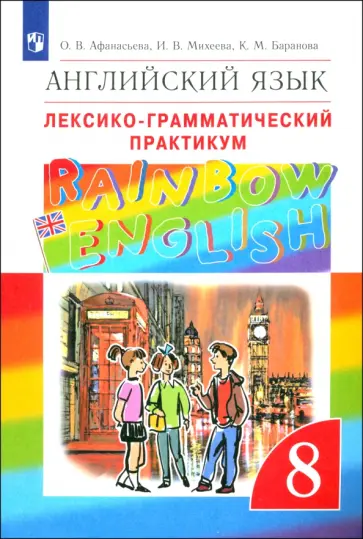 О. В. Афанасьева, И. В. Михеева, К. М. Баранова

АНГЛИЙСКИЙ ЯЗЫК

ЛЕКСИКО-ГРАММАТИЧЕСКИЙ ПРАКТИКУМ

RAINBOW ENGLISH

8